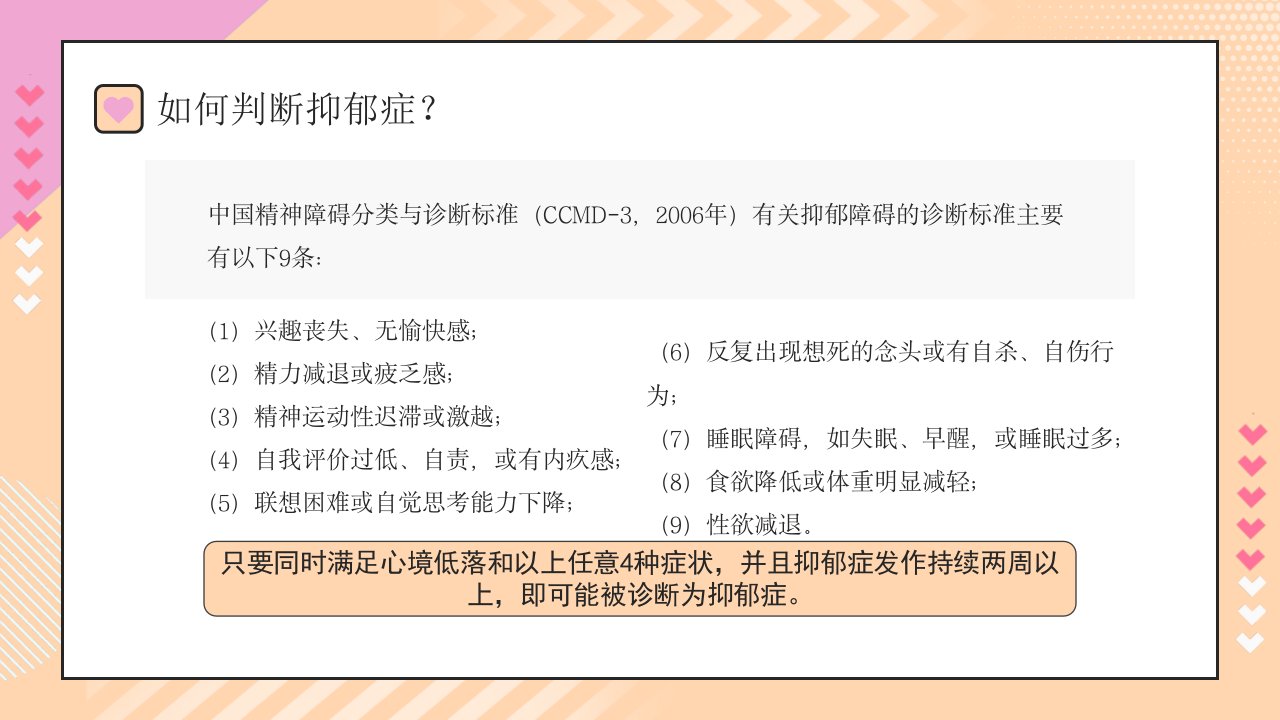 如何判断抑郁症？

中国精神障碍分类与诊断标准（CCMD-3，2006年）有关抑郁障碍的诊断标准主要有以下9条：

（1）兴趣丧失、无愉快感；
（2）精力减退或疲乏感；
（3）精神运动性迟滞或激越；
（4）自我评价过低、自责，或有内疚感；
（5）联想困难或自觉思考能力下降；

（6）反复出现想死的念头或有自杀、自伤行为；
（7）睡眠障碍，如失眠、早醒，或睡眠过多；
（8）食欲降低或体重明显减轻；
（9）性欲减退。

只要同时满足心境低落和以上任意4种症状，并且抑郁症发作持续两周以上，即可能被诊断为抑郁症。